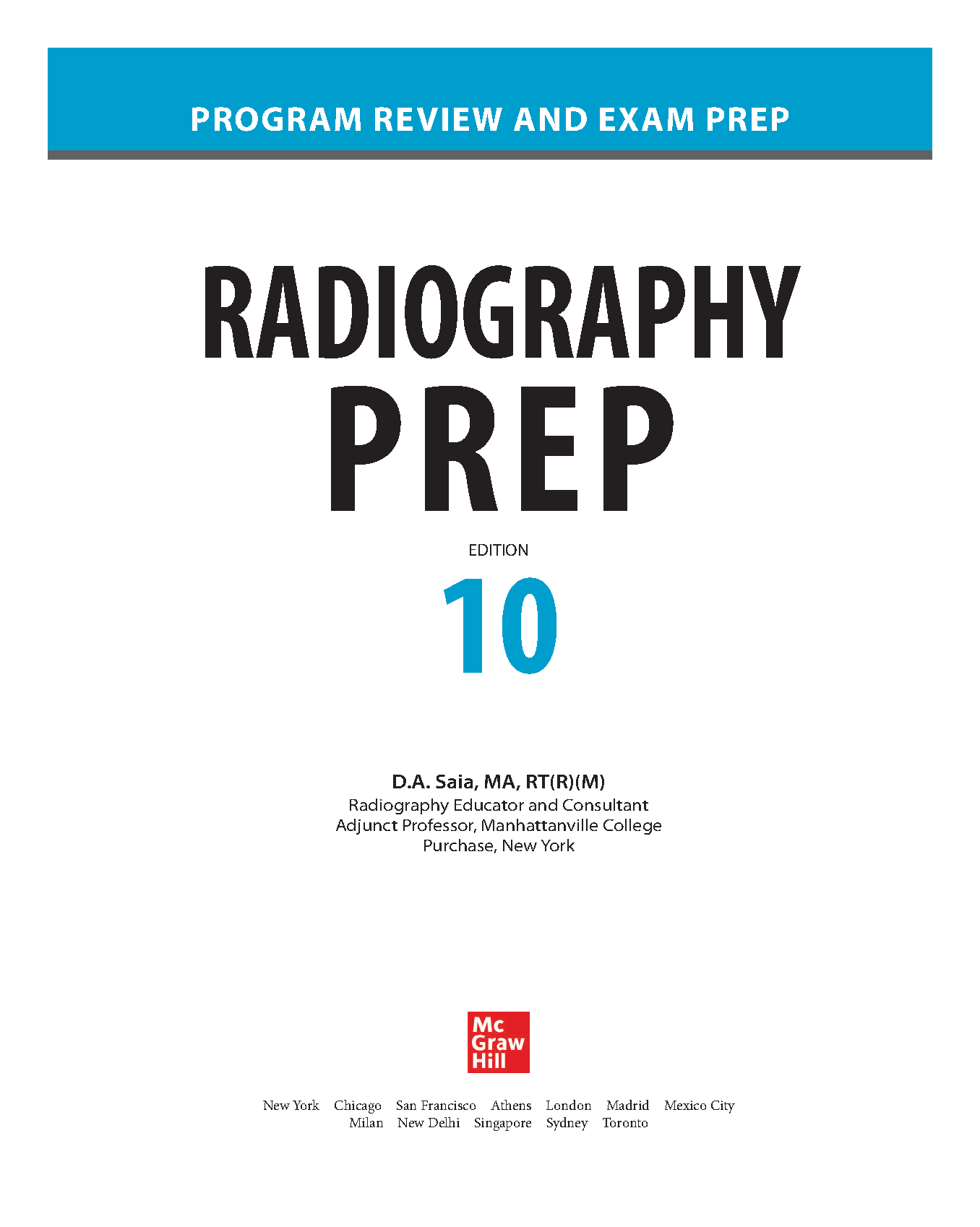 PROGRAM REVIEW AND EXAM PREP

RADIOGRAPHY
PREP

EDITION
10

D.A. Saia, MA, RT(R)(M)
Radiography Educator and Consultant
Adjunct Professor, Manhattanville College
Purchase, New York

Mc
Graw
Hill

New York Chicago San Francisco Athens London Madrid Mexico City
Milan New Delhi Singapore Sydney Toronto